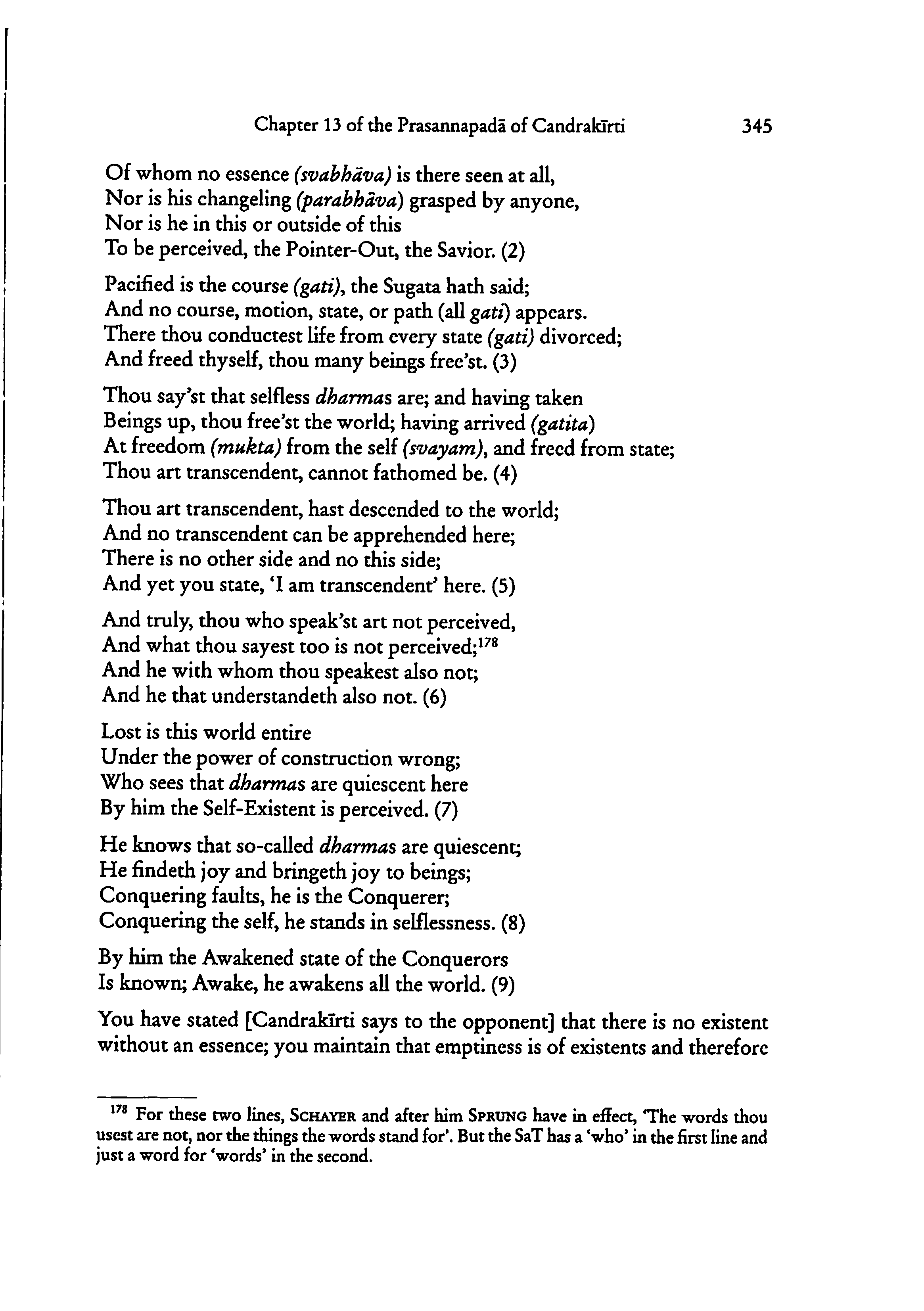 Chapter 13 of the Prasannapadā of Candrakīrti 345

Of whom no essence (svabhāva) is there seen at all,
Nor is his changeling (parabhāva) grasped by anyone,
Nor is he in this or outside of this
To be perceived, the Pointer-Out, the Savior. (2)

Pacified is the course (gati), the Sugata hath said;
And no course, motion, state, or path (all gati) appears.
There thou conductest life from every state (gati) divorced;
And freed thyself, thou many beings free'st. (3)

Thou say'st that selfless dharmas are; and having taken
Beings up, thou free'st the world; having arrived (gatita)
At freedom (mukta) from the self (svayam), and freed from state;
Thou art transcendent, cannot fathomed be. (4)

Thou art transcendent, hast descended to the world;
And no transcendent can be apprehended here;
There is no other side and no this side;
And yet you state, 'I am transcendent' here. (5)

And truly, thou who speak'st art not perceived,
And what thou sayest too is not perceived;$^{178}$
And he with whom thou speakest also not;
And he that understandeth also not. (6)

Lost is this world entire
Under the power of construction wrong;
Who sees that dharmas are quiescent here
By him the Self-Existent is perceived. (7)

He knows that so-called dharmas are quiescent;
He findeth joy and bringeth joy to beings;
Conquering faults, he is the Conquerer;
Conquering the self, he stands in selflessness. (8)

By him the Awakened state of the Conquerors
Is known; Awake, he awakens all the world. (9)

You have stated [Candrakīrti says to the opponent] that there is no existent without an essence; you maintain that emptiness is of existents and therefore

$^{178}$ For these two lines, SCHAYER and after him SPRUNG have in effect, 'The words thou usest are not, nor the things the words stand for'. But the SaT has a 'who' in the first line and just a word for 'words' in the second.